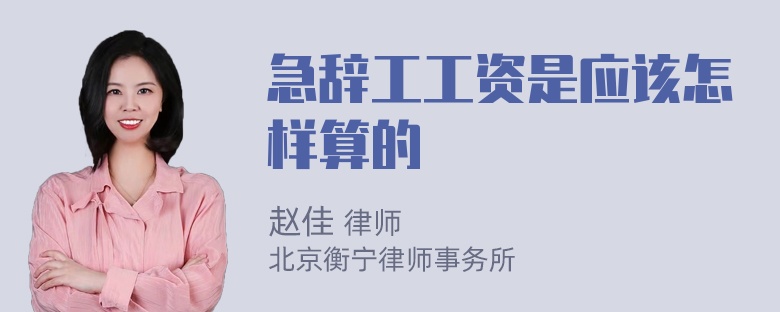 急辞工工资是应该怎样算的

赵佳 律师
北京衡宁律师事务所